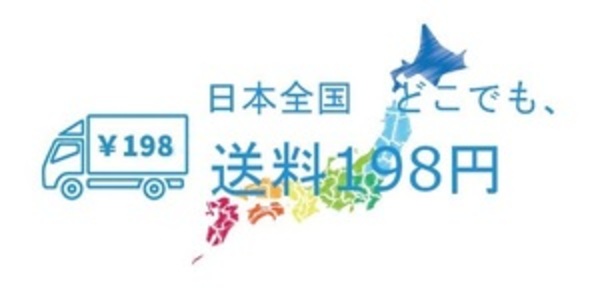 ¥198

日本全国　どこでも、
送料198円